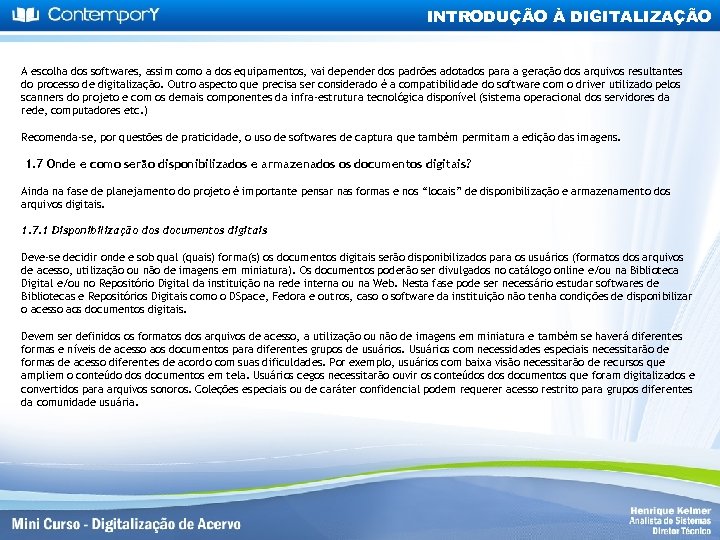 ContemporY

INTRODUÇÃO À DIGITALIZAÇÃO

A escolha dos softwares, assim como a dos equipamentos, vai depender dos padrões adotados para a geração dos arquivos resultantes do processo de digitalização. Outro aspecto que precisa ser considerado é a compatibilidade do software com o driver utilizado pelos scanners do projeto e com os demais componentes da infra-estrutura tecnológica disponível (sistema operacional dos servidores da rede, computadores etc.)

Recomenda-se, por questões de praticidade, o uso de softwares de captura que também permitam a edição das imagens.

1.7 Onde e como serão disponibilizados e armazenados os documentos digitais?

Ainda na fase de planejamento do projeto é importante pensar nas formas e nos "locais" de disponibilização e armazenamento dos arquivos digitais.

1.7.1 Disponibilização dos documentos digitais

Deve-se decidir onde e sob qual (quais) forma(s) os documentos digitais serão disponibilizados para os usuários (formatos dos arquivos de acesso, utilização ou não de imagens em miniatura). Os documentos poderão ser divulgados no catálogo online e/ou na Biblioteca Digital e/ou no Repositório Digital da instituição na rede interna ou na Web. Nesta fase pode ser necessário estudar softwares de Bibliotecas e Repositórios Digitais como o DSpace, Fedora e outros, caso o software da instituição não tenha condições de disponibilizar o acesso aos documentos digitais.

Devem ser definidos os formatos dos arquivos de acesso, a utilização ou não de imagens em miniatura e também se haverá diferentes formas e níveis de acesso aos documentos para diferentes grupos de usuários. Usuários com necessidades especiais necessitarão de formas de acesso diferentes de acordo com suas dificuldades. Por exemplo, usuários com baixa visão necessitarão de recursos que ampliem o conteúdo dos documentos em tela. Usuários cegos necessitarão ouvir os conteúdos dos documentos que foram digitalizados e convertidos para arquivos sonoros. Coleções especiais ou de caráter confidencial podem requerer acesso restrito para grupos diferentes da comunidade usuária.

Mini Curso - Digitalização de Acervo

Henrique Kelmer
Analista de Sistemas
Diretor Técnico